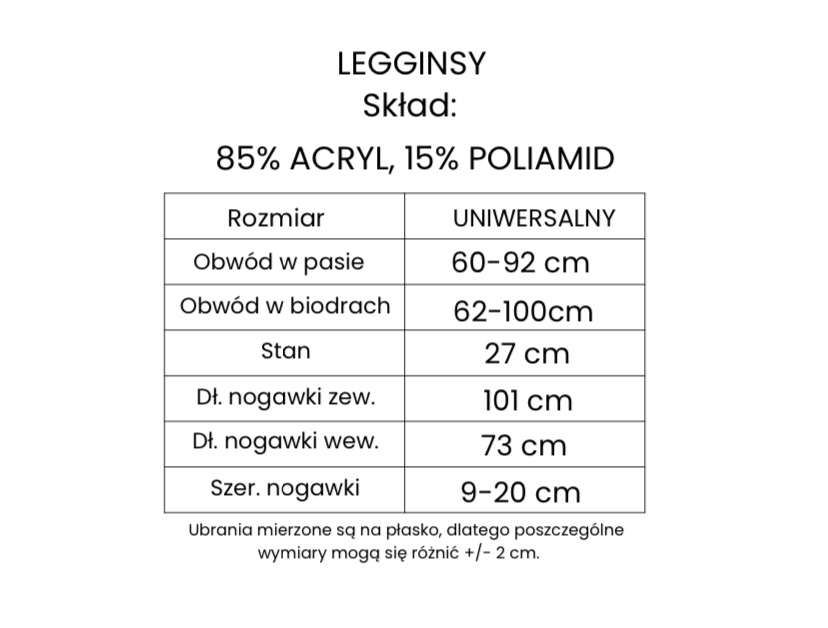 LEGGINSY
Skład:

85% ACRYL, 15% POLIAMID

| Rozmiar | UNIWERSALNY |
|---|---|
| Obwód w pasie | 60-92 cm |
| Obwód w biodrach | 62-100cm |
| Stan | 27 cm |
| Dł. nogawki zew. | 101 cm |
| Dł. nogawki wew. | 73 cm |
| Szer. nogawki | 9-20 cm |

Ubrania mierzone są na płasko, dlatego poszczególne wymiary mogą się różnić +/- 2 cm.